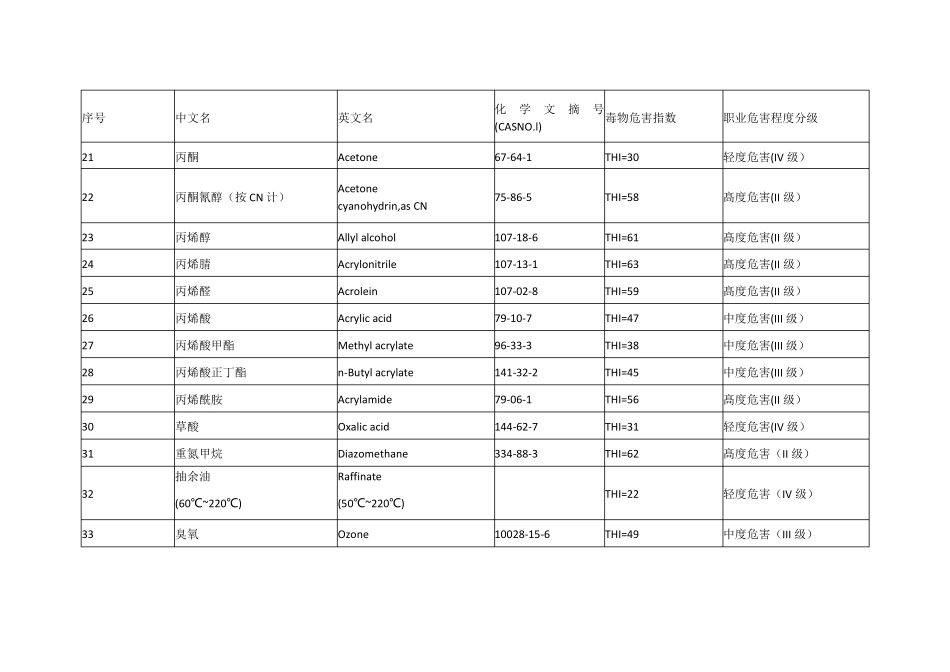 | 序号 | 中文名 | 英文名 | 化学文摘号 (CASNO.l) | 毒物危害指数 | 职业危害程度分级 |
|---|---|---|---|---|---|
| 21 | 丙酮 | Acetone | 67-64-1 | THI=30 | 轻度危害(IV 级) |
| 22 | 丙酮氰醇（按 CN 计） | Acetone cyanohydrin,as CN | 75-86-5 | THI=58 | 高度危害(II 级) |
| 23 | 丙烯醇 | Allyl alcohol | 107-18-6 | THI=61 | 高度危害(II 级) |
| 24 | 丙烯腈 | Acrylonitrile | 107-13-1 | THI=63 | 高度危害(II 级) |
| 25 | 丙烯醛 | Acrolein | 107-02-8 | THI=59 | 高度危害(II 级) |
| 26 | 丙烯酸 | Acrylic acid | 79-10-7 | THI=47 | 中度危害(III 级) |
| 27 | 丙烯酸甲酯 | Methyl acrylate | 96-33-3 | THI=38 | 中度危害(III 级) |
| 28 | 丙烯酸正丁酯 | n-Butyl acrylate | 141-32-2 | THI=45 | 中度危害(III 级) |
| 29 | 丙烯酰胺 | Acrylamide | 79-06-1 | THI=56 | 高度危害(II 级) |
| 30 | 草酸 | Oxalic acid | 144-62-7 | THI=31 | 轻度危害(IV 级) |
| 31 | 重氮甲烷 | Diazomethane | 334-88-3 | THI=62 | 高度危害（II 级） |
| 32 | 抽余油 (60℃~220℃) | Raffinate (50℃~220℃) | | THI=22 | 轻度危害（IV 级） |
| 33 | 臭氧 | Ozone | 10028-15-6 | THI=49 | 中度危害（III 级） |